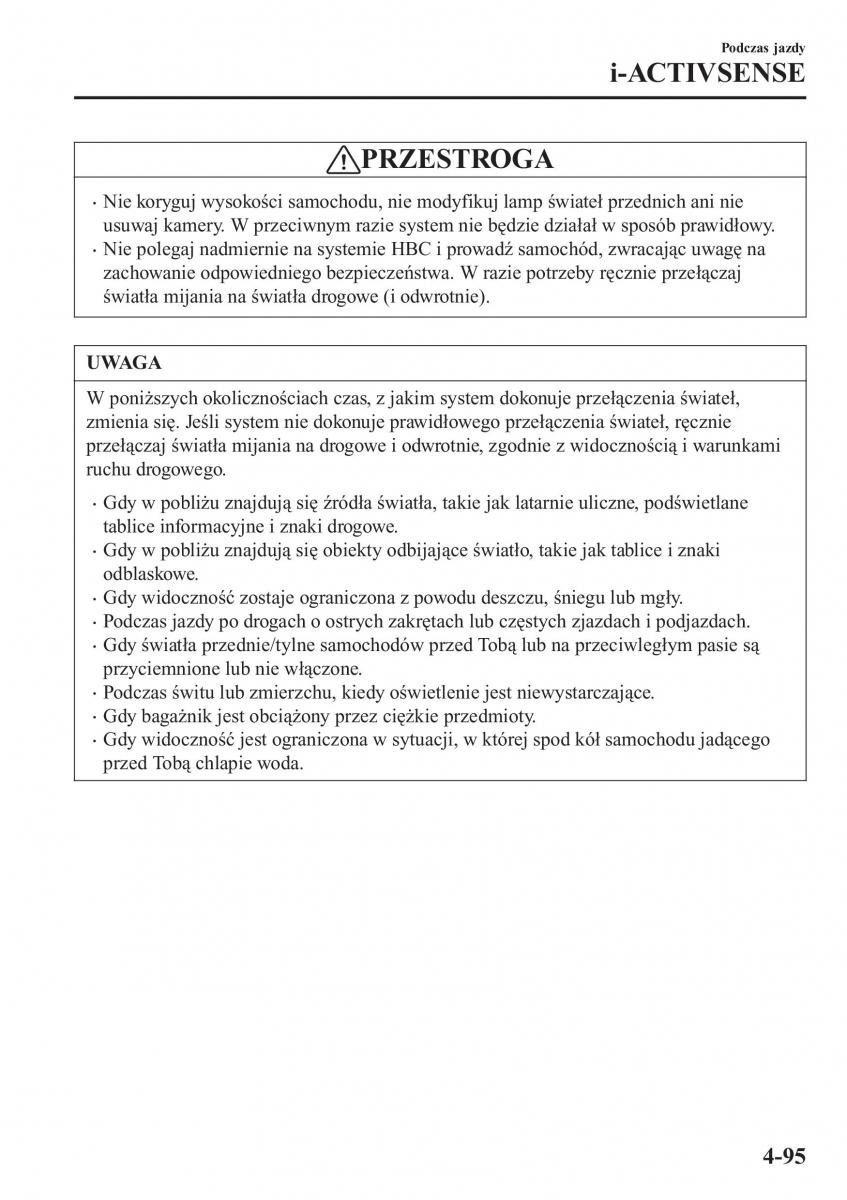 Podczas jazdy
i-ACTIVSENSE

PRZESTROGA

· Nie koryguj wysokości samochodu, nie modyfikuj lamp świateł przednich ani nie usuwaj kamery. W przeciwnym razie system nie będzie działał w sposób prawidłowy.
· Nie polegaj nadmiernie na systemie HBC i prowadź samochód, zwracając uwagę na zachowanie odpowiedniego bezpieczeństwa. W razie potrzeby ręcznie przełączaj światła mijania na światła drogowe (i odwrotnie).

UWAGA

W poniższych okolicznościach czas, z jakim system dokonuje przełączenia świateł, zmienia się. Jeśli system nie dokonuje prawidłowego przełączenia świateł, ręcznie przełączaj światła mijania na drogowe i odwrotnie, zgodnie z widocznością i warunkami ruchu drogowego.

· Gdy w pobliżu znajdują się źródła światła, takie jak latarnie uliczne, podświetlane tablice informacyjne i znaki drogowe.
· Gdy w pobliżu znajdują się obiekty odbijające światło, takie jak tablice i znaki odblaskowe.
· Gdy widoczność zostaje ograniczona z powodu deszczu, śniegu lub mgły.
· Podczas jazdy po drogach o ostrych zakrętach lub częstych zjazdach i podjazdach.
· Gdy światła przednie/tylne samochodów przed Tobą lub na przeciwległym pasie są przyciemnione lub nie włączone.
· Podczas świtu lub zmierzchu, kiedy oświetlenie jest niewystarczające.
· Gdy bagażnik jest obciążony przez ciężkie przedmioty.
· Gdy widoczność jest ograniczona w sytuacji, w której spod kół samochodu jadącego przed Tobą chlapie woda.

4-95